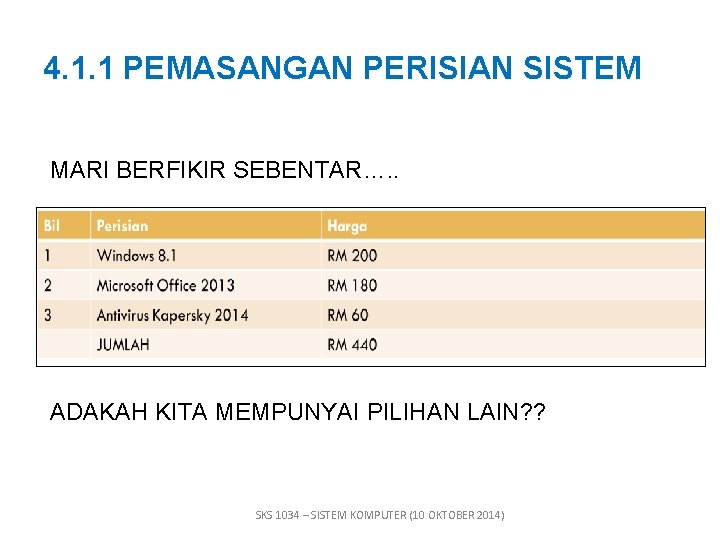 4.1.1 PEMASANGAN PERISIAN SISTEM

MARI BERFIKIR SEBENTAR…..

| Bil | Perisian | Harga |
|---|---|---|
| 1 | Windows 8.1 | RM 200 |
| 2 | Microsoft Office 2013 | RM 180 |
| 3 | Antivirus Kapersky 2014 | RM 60 |
|  | JUMLAH | RM 440 |

ADAKAH KITA MEMPUNYAI PILIHAN LAIN??

SKS 1034 – SISTEM KOMPUTER (10 OKTOBER 2014)